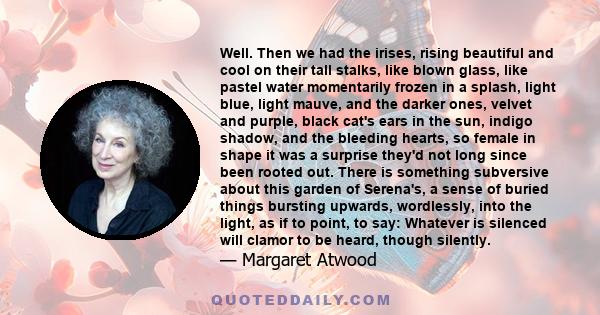 Well. Then we had the irises, rising beautiful and cool on their tall stalks, like blown glass, like pastel water momentarily frozen in a splash, light blue, light mauve, and the darker ones, velvet and purple, black cat's ears in the sun, indigo shadow, and the bleeding hearts, so female in shape it was a surprise they'd not long since been rooted out. There is something subversive about this garden of Serena's, a sense of buried things bursting upwards, wordlessly, into the light, as if to point, to say: Whatever is silenced will clamor to be heard, though silently.

— Margaret Atwood

QUOTEDDAILY.COM